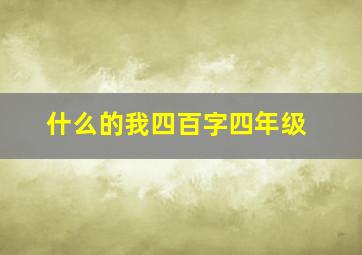 什么的我四百字四年级